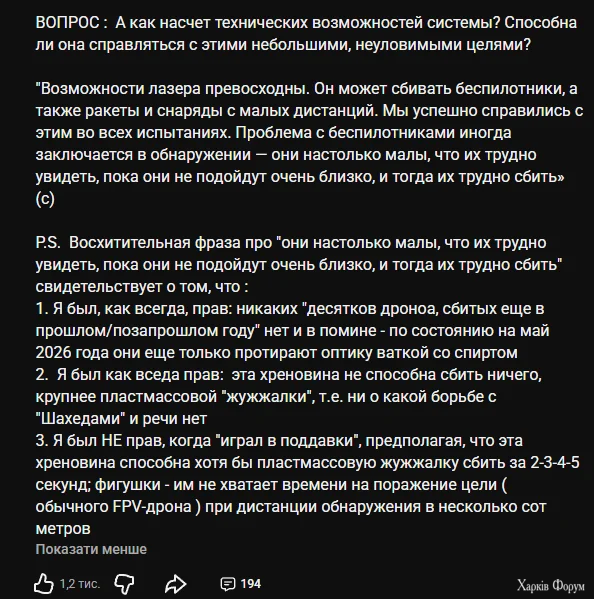 ВОПРОС : А как насчет технических возможностей системы? Способна ли она справляться с этими небольшими, неуловимыми целями?

"Возможности лазера превосходны. Он может сбивать беспилотники, а также ракеты и снаряды с малых дистанций. Мы успешно справились с этим во всех испытаниях. Проблема с беспилотниками иногда заключается в обнаружении — они настолько малы, что их трудно увидеть, пока они не подойдут очень близко, и тогда их трудно сбить» (с)

P.S. Восхитительная фраза про "они настолько малы, что их трудно увидеть, пока они не подойдут очень близко, и тогда их трудно сбить" свидетельствует о том, что :
1. Я был, как всегда, прав: никаких "десятков дроноа, сбитых еще в прошлом/позапрошлом году" нет и в помине - по состоянию на май 2026 года они еще только протирают оптику ваткой со спиртом
2. Я был как вседа прав: эта хреновина не способна сбить ничего, крупнее пластмассовой "жужжалки", т.е. ни о какой борьбе с "Шахедами" и речи нет
3. Я был НЕ прав, когда "играл в поддавки", предполагая, что эта хреновина способна хотя бы пластмассовую жужжалку сбить за 2-3-4-5 секунд; фигушки - им не хватает времени на поражение цели ( обычного FPV-дрона ) при дистанции обнаружения в несколько сот метров
Показати менше

1,2 тис. 194

Харків Форум